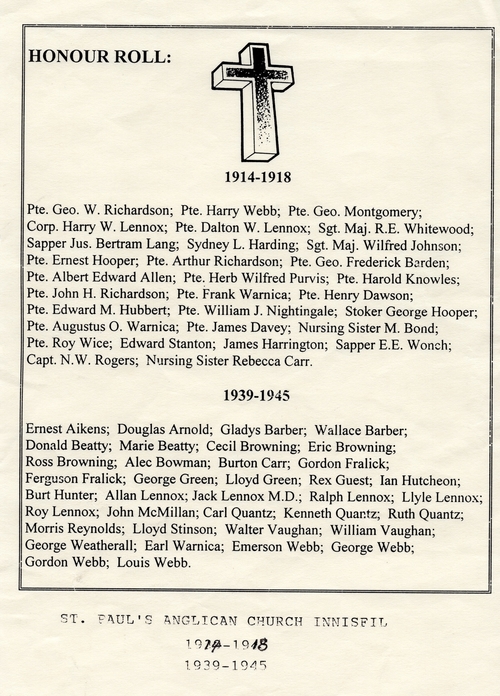 HONOUR ROLL:

1914-1918

Pte. Geo. W. Richardson; Pte. Harry Webb; Pte. Geo. Montgomery; Corp. Harry W. Lennox; Pte. Dalton W. Lennox; Sgt. Maj. R.E. Whitewood; Sapper Jus. Bertram Lang; Sydney L. Harding; Sgt. Maj. Wilfred Johnson; Pte. Ernest Hooper; Pte. Arthur Richardson; Pte. Geo. Frederick Barden; Pte. Albert Edward Allen; Pte. Herb Wilfred Purvis; Pte. Harold Knowles; Pte. John H. Richardson; Pte. Frank Warnica; Pte. Henry Dawson; Pte. Edward M. Hubbert; Pte. William J. Nightingale; Stoker George Hooper; Pte. Augustus O. Warnica; Pte. James Davey; Nursing Sister M. Bond; Pte. Roy Wice; Edward Stanton; James Harrington; Sapper E.E. Wonch; Capt. N.W. Rogers; Nursing Sister Rebecca Carr.

1939-1945

Ernest Aikens; Douglas Arnold; Gladys Barber; Wallace Barber; Donald Beatty; Marie Beatty; Cecil Browning; Eric Browning; Ross Browning; Alec Bowman; Burton Carr; Gordon Fralick; Ferguson Fralick; George Green; Lloyd Green; Rex Guest; Ian Hutcheon; Burt Hunter; Allan Lennox; Jack Lennox M.D.; Ralph Lennox; Llyle Lennox; Roy Lennox; John McMillan; Carl Quantz; Kenneth Quantz; Ruth Quantz; Morris Reynolds; Lloyd Stinson; Walter Vaughan; William Vaughan; George Weatherall; Earl Warnica; Emerson Webb; George Webb; Gordon Webb; Louis Webb.

ST. PAUL'S ANGLICAN CHURCH INNISFIL

1914-1918

1939-1945